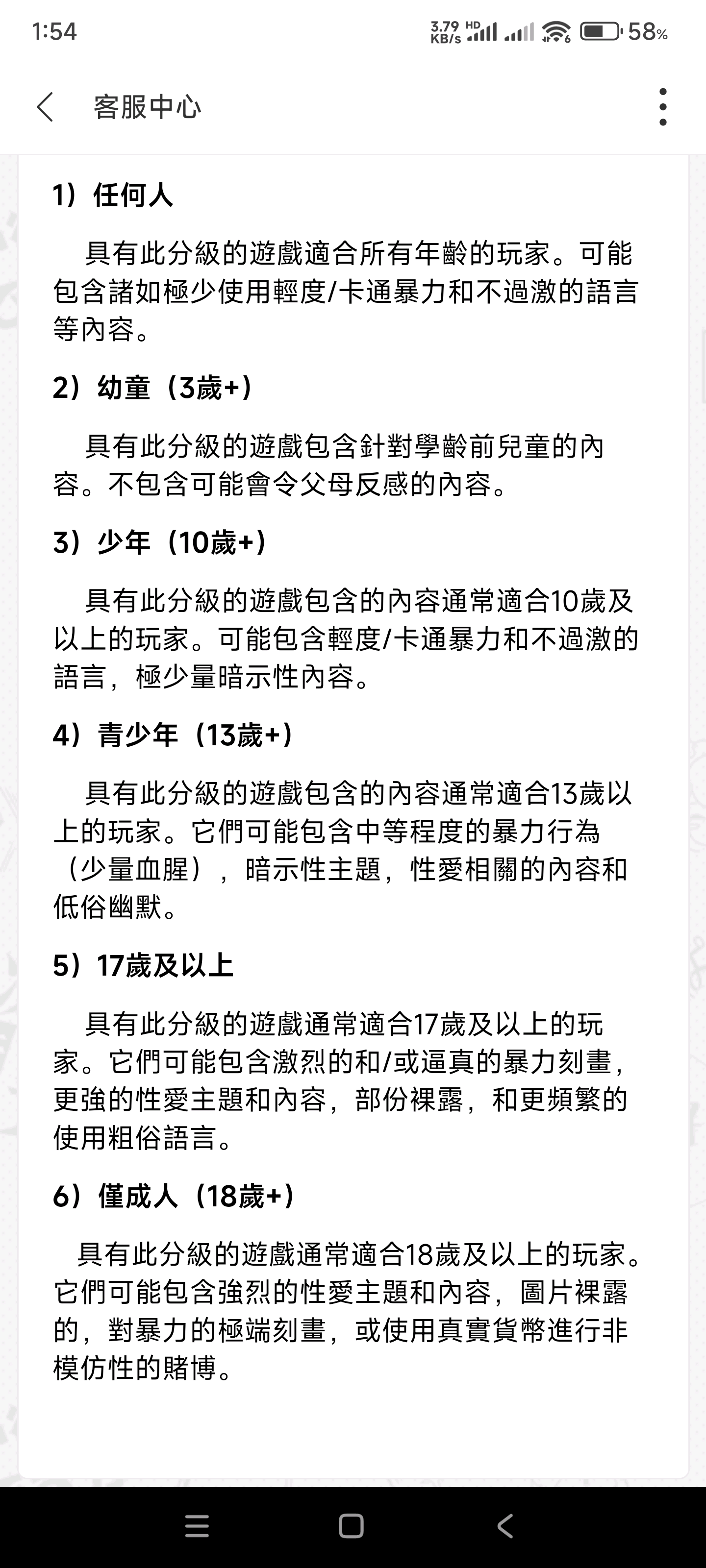 1:54

3.79 KB/s HD 58%

客服中心

1）任何人

具有此分級的遊戲適合所有年齡的玩家。可能包含諸如極少使用輕度/卡通暴力和不過激的語言等內容。

2）幼童（3歲+）

具有此分級的遊戲包含針對學齡前兒童的內容。不包含可能會令父母反感的內容。

3）少年（10歲+）

具有此分級的遊戲包含的內容通常適合10歲及以上的玩家。可能包含輕度/卡通暴力和不過激的語言，極少量暗示性內容。

4）青少年（13歲+）

具有此分級的遊戲包含的內容通常適合13歲以上的玩家。它們可能包含中等程度的暴力行為（少量血腥），暗示性主題，性愛相關的內容和低俗幽默。

5）17歲及以上

具有此分級的遊戲通常適合17歲及以上的玩家。它們可能包含激烈的和/或逼真的暴力刻畫，更強的性愛主題和內容，部份裸露，和更頻繁的使用粗俗語言。

6）僅成人（18歲+）

具有此分級的遊戲通常適合18歲及以上的玩家。它們可能包含強烈的性愛主題和內容，圖片裸露的，對暴力的極端刻畫，或使用真實貨幣進行非模仿性的賭博。